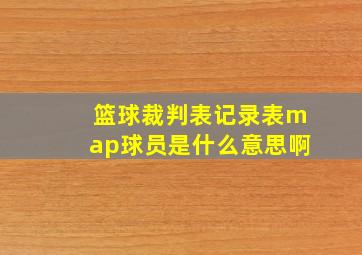 篮球裁判表记录表map球员是什么意思啊